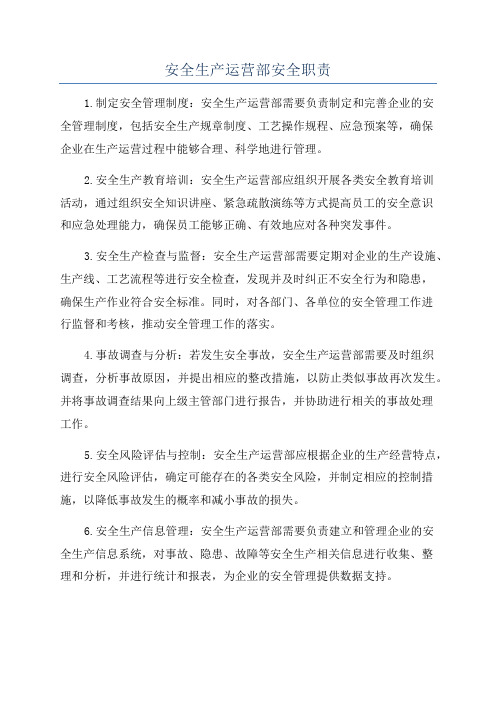 安全生产运营部安全职责

1.制定安全管理制度：安全生产运营部需要负责制定和完善企业的安全管理制度，包括安全生产规章制度、工艺操作规程、应急预案等，确保企业在生产运营过程中能够合理、科学地进行管理。

2.安全生产教育培训：安全生产运营部应组织开展各类安全教育培训活动，通过组织安全知识讲座、紧急疏散演练等方式提高员工的安全意识和应急处理能力，确保员工能够正确、有效地应对各种突发事件。

3.安全生产检查与监督：安全生产运营部需要定期对企业的生产设施、生产线、工艺流程等进行安全检查，发现并及时纠正不安全行为和隐患，确保生产作业符合安全标准。同时，对各部门、各单位的安全管理工作进行监督和考核，推动安全管理工作的落实。

4.事故调查与分析：若发生安全事故，安全生产运营部需要及时组织调查，分析事故原因，并提出相应的整改措施，以防止类似事故再次发生。并将事故调查结果向上级主管部门进行报告，并协助进行相关的事故处理工作。

5.安全风险评估与控制：安全生产运营部应根据企业的生产经营特点，进行安全风险评估，确定可能存在的各类安全风险，并制定相应的控制措施，以降低事故发生的概率和减小事故的损失。

6.安全生产信息管理：安全生产运营部需要负责建立和管理企业的安全生产信息系统，对事故、隐患、故障等安全生产相关信息进行收集、整理和分析，并进行统计和报表，为企业的安全管理提供数据支持。